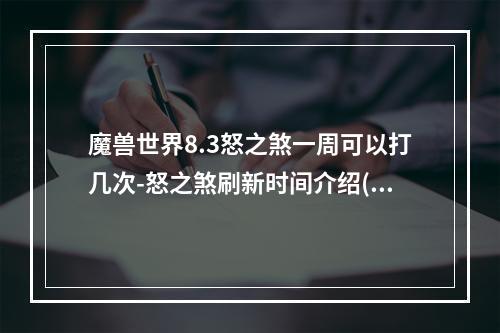 魔兽世界8.3怒之煞一周可以打几次-怒之煞刷新时间介绍(...